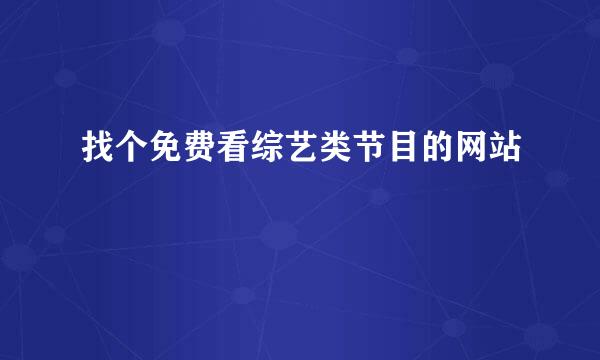 找个免费看综艺类节目的网站